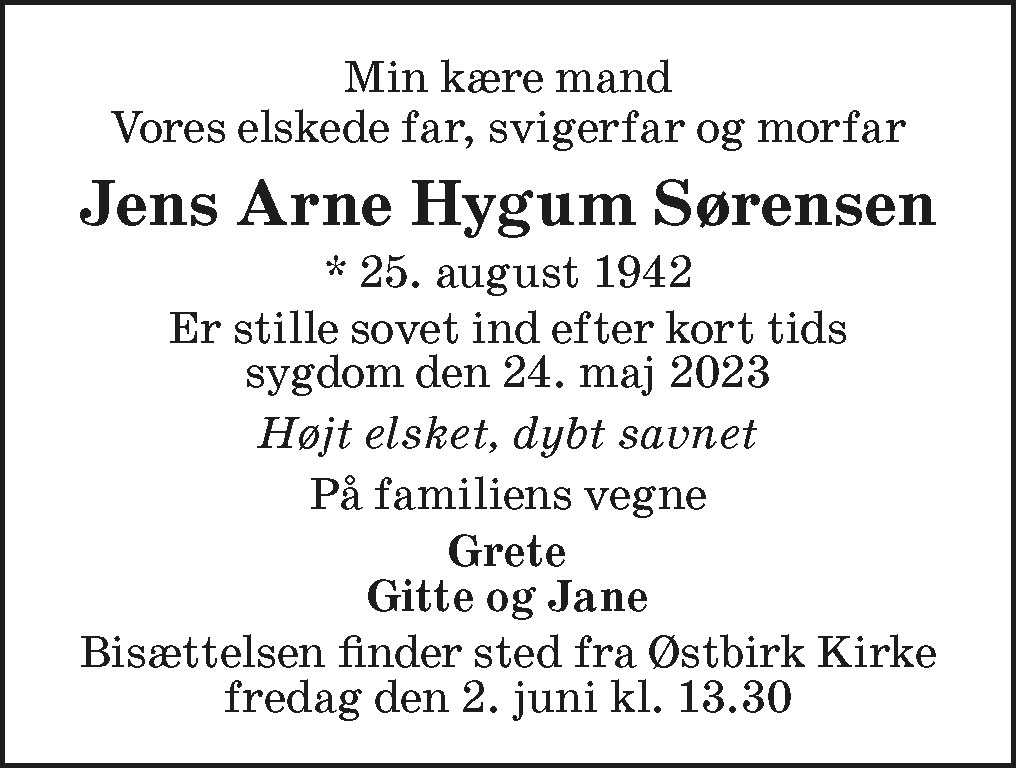 Min kære mand
Vores elskede far, svigerfar og morfar

Jens Arne Hygum Sørensen

* 25. august 1942

Er stille sovet ind efter kort tids sygdom den 24. maj 2023

Højt elsket, dybt savnet

På familiens vegne

Grete
Gitte og Jane

Bisættelsen finder sted fra Østbirk Kirke fredag den 2. juni kl. 13.30